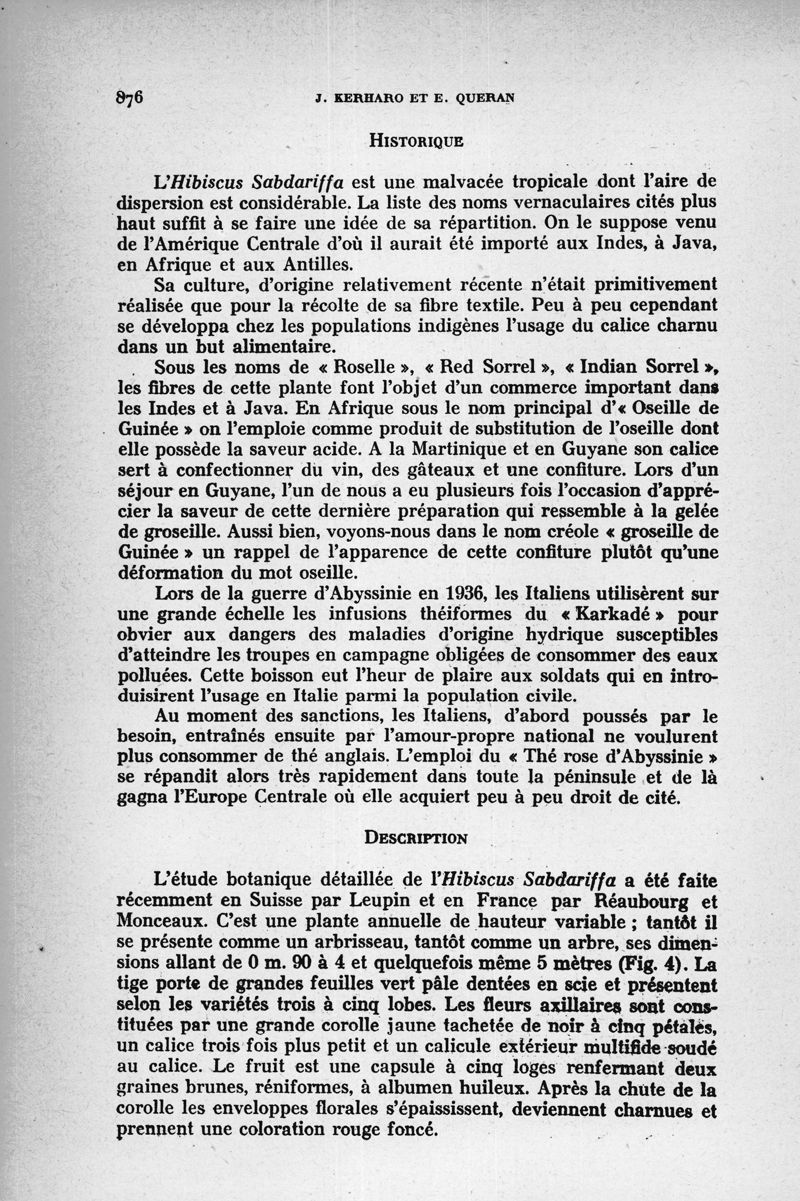 876 J. KERHARO ET E. QUERAN

HISTORIQUE

L'Hibiscus Sabdariffa est une malvacée tropicale dont l'aire de dispersion est considérable. La liste des noms vernaculaires cités plus haut suffit à se faire une idée de sa répartition. On le suppose venu de l'Amérique Centrale d'où il aurait été importé aux Indes, à Java, en Afrique et aux Antilles.

Sa culture, d'origine relativement récente n'était primitivement réalisée que pour la récolte de sa fibre textile. Peu à peu cependant se développa chez les populations indigènes l'usage du calice charnu dans un but alimentaire.

Sous les noms de « Roselle », « Red Sorrel », « Indian Sorrel », les fibres de cette plante font l'objet d'un commerce important dans les Indes et à Java. En Afrique sous le nom principal d'« Oseille de Guinée » on l'emploie comme produit de substitution de l'oseille dont elle possède la saveur acide. A la Martinique et en Guyane son calice sert à confectionner du vin, des gâteaux et une confiture. Lors d'un séjour en Guyane, l'un de nous a eu plusieurs fois l'occasion d'apprécier la saveur de cette dernière préparation qui ressemble à la gelée de groseille. Aussi bien, voyons-nous dans le nom créole « groseille de Guinée » un rappel de l'apparence de cette confiture plutôt qu'une déformation du mot oseille.

Lors de la guerre d'Abyssinie en 1936, les Italiens utilisèrent sur une grande échelle les infusions théiformes du « Karkadé » pour obvier aux dangers des maladies d'origine hydrique susceptibles d'atteindre les troupes en campagne obligées de consommer des eaux polluées. Cette boisson eut l'heur de plaire aux soldats qui en introduisirent l'usage en Italie parmi la population civile.

Au moment des sanctions, les Italiens, d'abord poussés par le besoin, entraînés ensuite par l'amour-propre national ne voulurent plus consommer de thé anglais. L'emploi du « Thé rose d'Abyssinie » se répandit alors très rapidement dans toute la péninsule et de là gagna l'Europe Centrale où elle acquiert peu à peu droit de cité.

DESCRIPTION

L'étude botanique détaillée de l'Hibiscus Sabdariffa a été faite récemment en Suisse par Leupin et en France par Réaubourg et Monceaux. C'est une plante annuelle de hauteur variable ; tantôt il se présente comme un arbrisseau, tantôt comme un arbre, ses dimensions allant de 0 m. 90 à 4 et quelquefois même 5 mètres (Fig. 4). La tige porte de grandes feuilles vert pâle dentées en scie et présentent selon les variétés trois à cinq lobes. Les fleurs axillaires sont constituées par une grande corolle jaune tachetée de noir à cinq pétales, un calice trois fois plus petit et un calicule extérieur multifide soudé au calice. Le fruit est une capsule à cinq loges renfermant deux graines brunes, réniformes, à albumen huileux. Après la chute de la corolle les enveloppes florales s'épaississent, deviennent charnues et prennent une coloration rouge foncé.